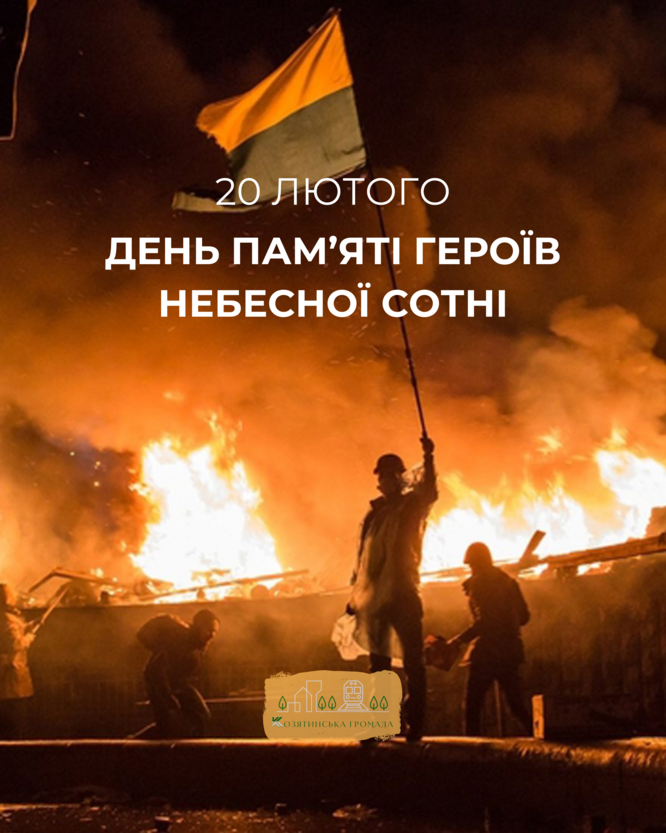 20 ЛЮТОГО
ДЕНЬ ПАМ'ЯТІ ГЕРОЇВ НЕБЕСНОЇ СОТНІ

КОЗЯТИНСЬКА ГРОМАДА